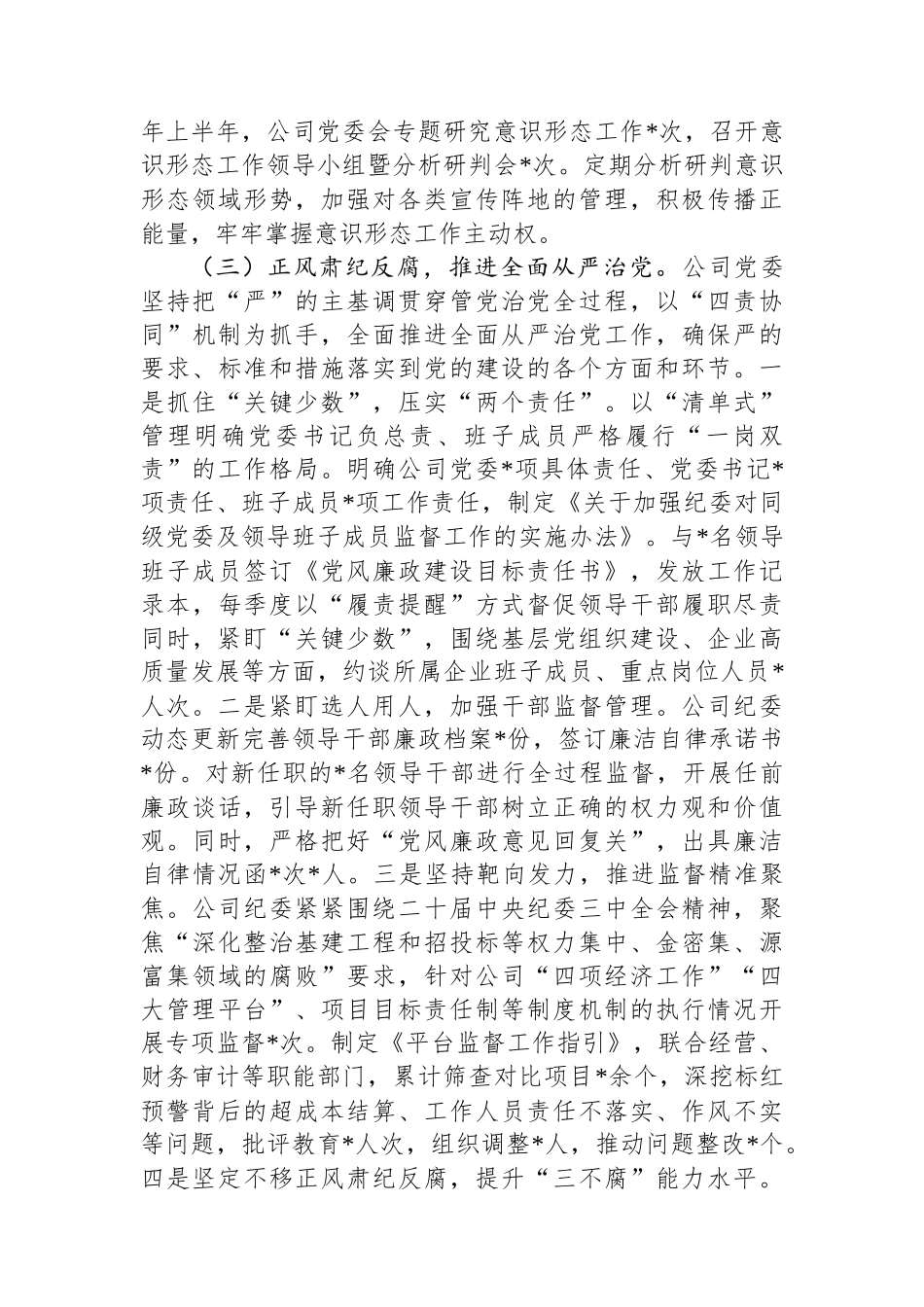 年上半年，公司党委会专题研究意识形态工作*次，召开意识形态工作领导小组暨分析研判会*次。定期分析研判意识形态领域形势，加强对各类宣传阵地的管理，积极传播正能量，牢牢掌握意识形态工作主动权。

（三）正风肃纪反腐，推进全面从严治党。公司党委坚持把“严”的主基调贯穿管党治党全过程，以“四责协同”机制为抓手，全面推进全面从严治党工作，确保严的要求、标准和措施落实到党的建设的各个方面和环节。一是抓住“关键少数”，压实“两个责任”。以“清单式”管理明确党委书记负总责、班子成员严格履行“一岗双责”的工作格局。明确公司党委*项具体责任、党委书记*项责任、班子成员*项工作责任，制定《关于加强纪委对同级党委及领导班子成员监督工作的实施办法》。与*名领导班子成员签订《党风廉政建设目标责任书》，发放工作记录本，每季度以“履责提醒”方式督促领导干部履职尽责同时，紧盯“关键少数”，围绕基层党组织建设、企业高质量发展等方面，约谈所属企业班子成员、重点岗位人员*人次。二是紧盯选人用人，加强干部监督管理。公司纪委动态更新完善领导干部廉政档案*份，签订廉洁自律承诺书*份。对新任职的*名领导干部进行全过程监督，开展任前廉政谈话，引导新任职领导干部树立正确的权力观和价值观。同时，严格把好“党风廉政意见回复关”，出具廉洁自律情况函*次*人。三是坚持靶向发力，推进监督精准聚焦。公司纪委紧紧围绕二十届中央纪委三中全会精神，聚焦“深化整治基建工程和招投标等权力集中、金密集、源富集领域的腐败”要求，针对公司“四项经济工作”“四大管理平台”、项目目标责任制等制度机制的执行情况开展专项监督*次。制定《平台监督工作指引》，联合经营、财务审计等职能部门，累计筛查对比项目*余个，深挖标红预警背后的超成本结算、工作人员责任不落实、作风不实等问题，批评教育*人次，组织调整*人，推动问题整改*个。四是坚定不移正风肃纪反腐，提升“三不腐”能力水平。